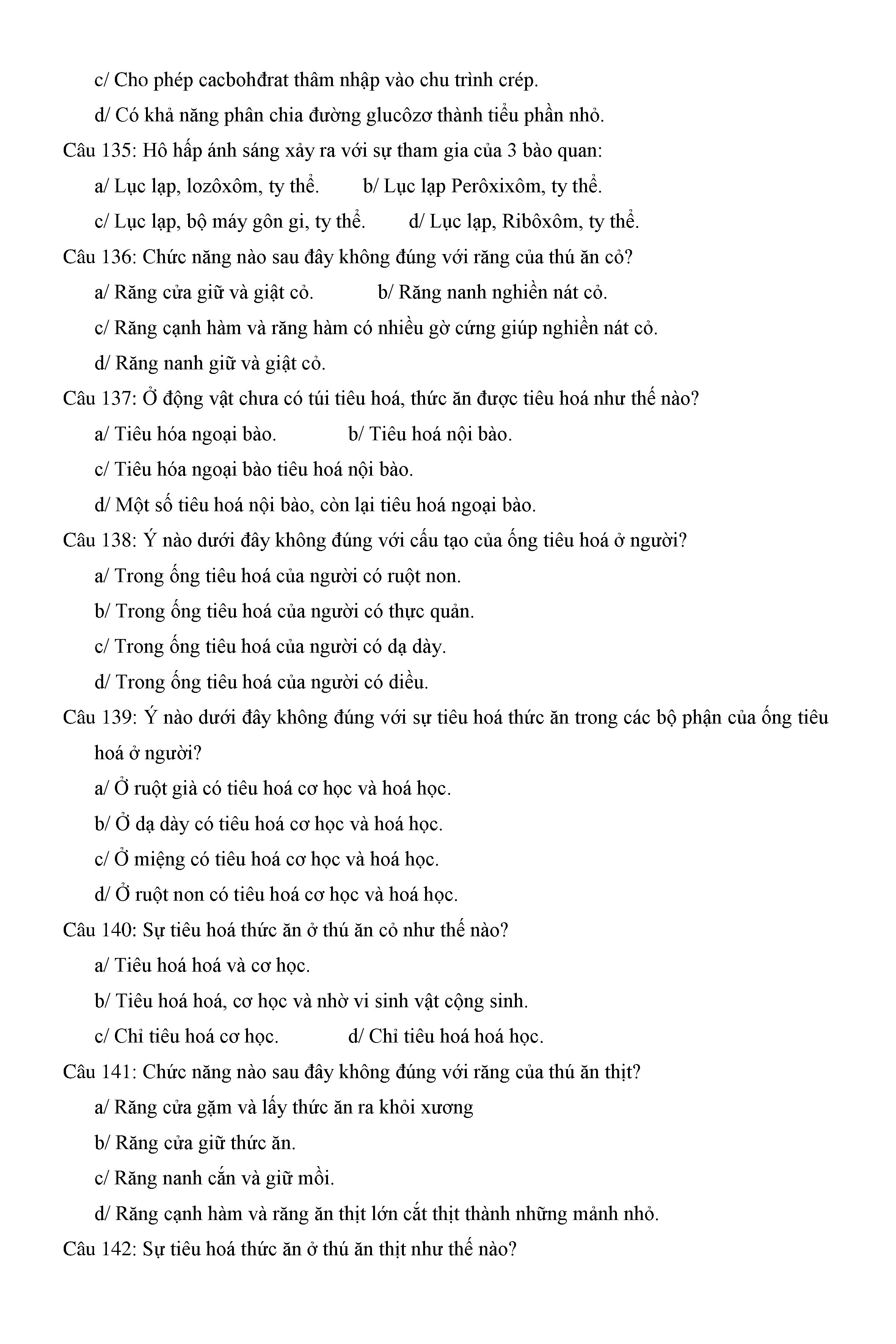 c/ Cho phép cacbohđrat thâm nhập vào chu trình crép.

d/ Có khả năng phân chia đường glucôzơ thành tiểu phần nhỏ.

Câu 135: Hô hấp ánh sáng xảy ra với sự tham gia của 3 bào quan:

a/ Lục lạp, lozôxôm, ty thể.

b/ Lục lạp Perôxixôm, ty thể.

c/ Lục lạp, bộ máy gôn gi, ty thể.

d/ Lục lạp, Ribôxôm, ty thể.

Câu 136: Chức năng nào sau đây không đúng với răng của thú ăn cỏ?

a/ Răng cửa giữ và giật cỏ.

b/ Răng nanh nghiền nát cỏ.

c/ Răng cạnh hàm và răng hàm có nhiều gờ cứng giúp nghiền nát cỏ.

d/ Răng nanh giữ và giật cỏ.

Câu 137: Ở động vật chưa có túi tiêu hoá, thức ăn được tiêu hoá như thế nào?

a/ Tiêu hóa ngoại bào.

b/ Tiêu hoá nội bào.

c/ Tiêu hóa ngoại bào tiêu hoá nội bào.

d/ Một số tiêu hoá nội bào, còn lại tiêu hoá ngoại bào.

Câu 138: Ý nào dưới đây không đúng với cấu tạo của ống tiêu hoá ở người?

a/ Trong ống tiêu hoá của người có ruột non.

b/ Trong ống tiêu hoá của người có thực quản.

c/ Trong ống tiêu hoá của người có dạ dày.

d/ Trong ống tiêu hoá của người có diều.

Câu 139: Ý nào dưới đây không đúng với sự tiêu hoá thức ăn trong các bộ phận của ống tiêu hoá ở người?

a/ Ở ruột già có tiêu hoá cơ học và hoá học.

b/ Ở dạ dày có tiêu hoá cơ học và hoá học.

c/ Ở miệng có tiêu hoá cơ học và hoá học.

d/ Ở ruột non có tiêu hoá cơ học và hoá học.

Câu 140: Sự tiêu hoá thức ăn ở thú ăn cỏ như thế nào?

a/ Tiêu hoá hoá và cơ học.

b/ Tiêu hoá hoá, cơ học và nhờ vi sinh vật cộng sinh.

c/ Chỉ tiêu hoá cơ học.

d/ Chỉ tiêu hoá hoá học.

Câu 141: Chức năng nào sau đây không đúng với răng của thú ăn thịt?

a/ Răng cửa gặm và lấy thức ăn ra khỏi xương

b/ Răng cửa giữ thức ăn.

c/ Răng nanh cắn và giữ mồi.

d/ Răng cạnh hàm và răng ăn thịt lớn cắt thịt thành những mảnh nhỏ.

Câu 142: Sự tiêu hoá thức ăn ở thú ăn thịt như thế nào?